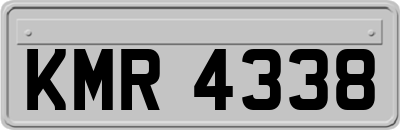 KMR 4338